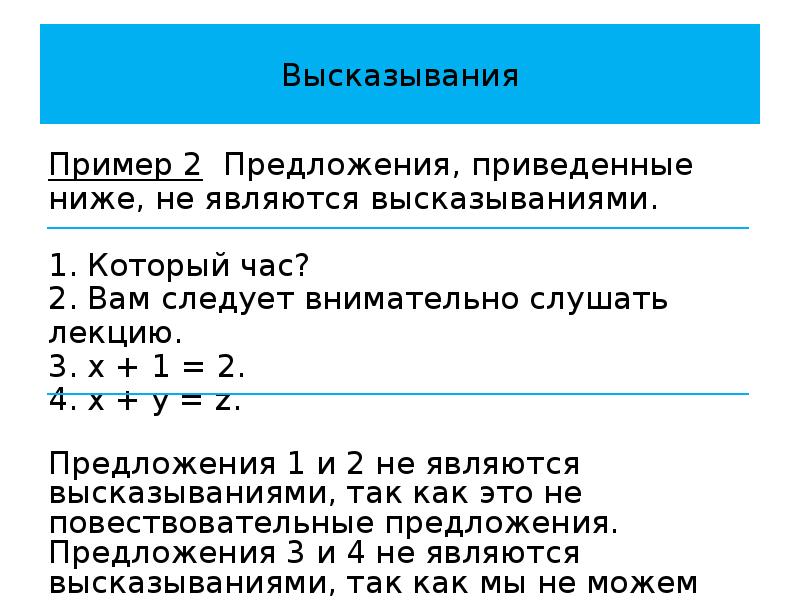 Высказывания

Пример 2  Предложения, приведенные ниже, не являются высказываниями.

1. Который час?
2. Вам следует внимательно слушать лекцию.
3. $x + 1 = 2$.
4. $x + y = z$.

Предложения 1 и 2 не являются высказываниями, так как это не повествовательные предложения. Предложения 3 и 4 не являются высказываниями, так как мы не можем